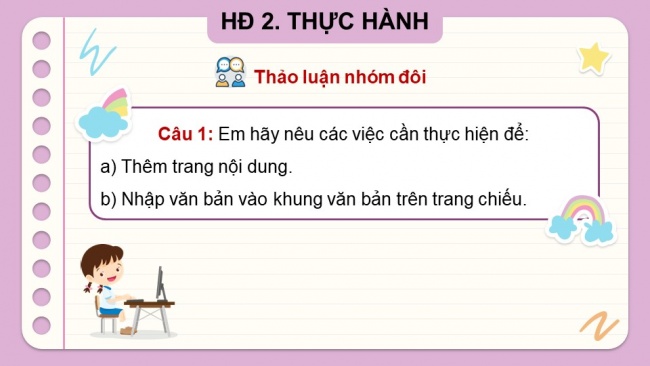 HĐ 2. THỰC HÀNH

Thảo luận nhóm đôi

Câu 1: Em hãy nêu các việc cần thực hiện để:

a) Thêm trang nội dung.

b) Nhập văn bản vào khung văn bản trên trang chiếu.